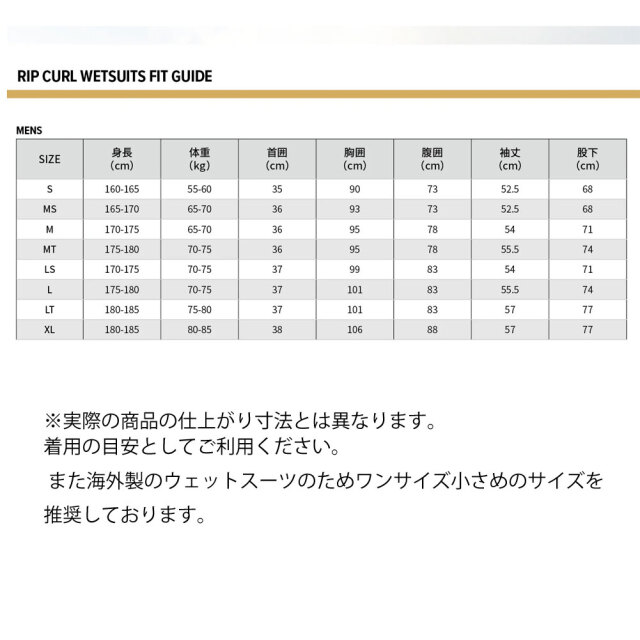 RIP CURL WETSUITS FIT GUIDE

MENS

| SIZE | 身長 (cm) | 体重 (kg) | 首囲 (cm) | 胸囲 (cm) | 腹囲 (cm) | 袖丈 (cm) | 股下 (cm) |
|---|---|---|---|---|---|---|---|
| S | 160-165 | 55-60 | 35 | 90 | 73 | 52.5 | 68 |
| MS | 165-170 | 65-70 | 36 | 93 | 73 | 52.5 | 68 |
| M | 170-175 | 65-70 | 36 | 95 | 78 | 54 | 71 |
| MT | 175-180 | 70-75 | 36 | 95 | 78 | 55.5 | 74 |
| LS | 170-175 | 70-75 | 37 | 99 | 83 | 54 | 71 |
| L | 175-180 | 70-75 | 37 | 101 | 83 | 55.5 | 74 |
| LT | 180-185 | 75-80 | 37 | 101 | 83 | 57 | 77 |
| XL | 180-185 | 80-85 | 38 | 106 | 88 | 57 | 77 |

※実際の商品の仕上がり寸法とは異なります。
着用の目安としてご利用ください。

また海外製のウェットスーツのためワンサイズ小さめのサイズを推奨しております。